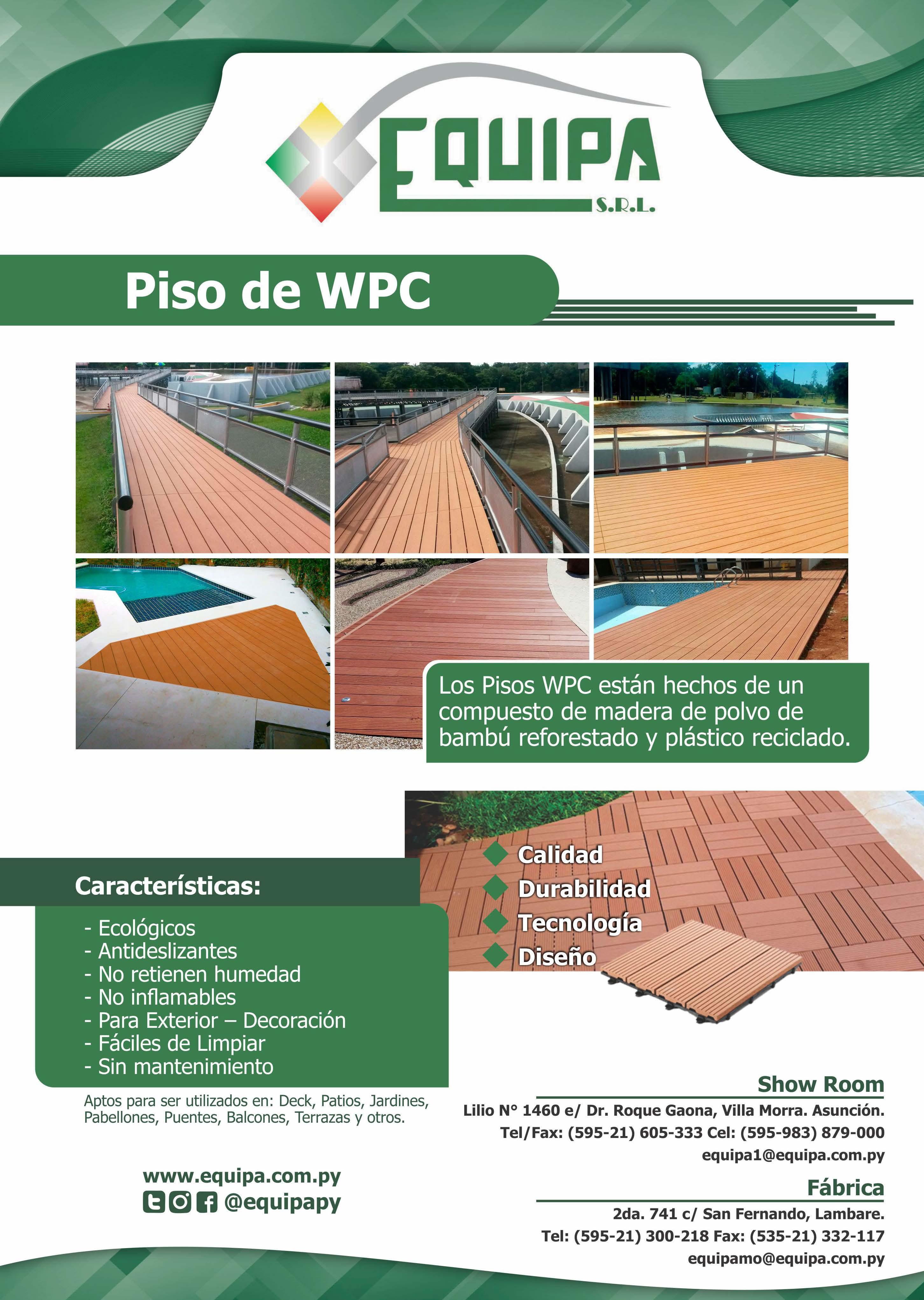 EQUIPA S.R.L.

Piso de WPC

Los Pisos WPC están hechos de un compuesto de madera de polvo de bambú reforestado y plástico reciclado.

Calidad
Durabilidad
Tecnología
Diseño

Características:

- Ecológicos
- Antideslizantes
- No retienen humedad
- No inflamables
- Para Exterior – Decoración
- Fáciles de Limpiar
- Sin mantenimiento

Aptos para ser utilizados en: Deck, Patios, Jardines, Pabellones, Puentes, Balcones, Terrazas y otros.

www.equipa.com.py
@equipapy

Show Room
Lilio N° 1460 e/ Dr. Roque Gaona, Villa Morra. Asunción.
Tel/Fax: (595-21) 605-333 Cel: (595-983) 879-000
equipa1@equipa.com.py

Fábrica
2da. 741 c/ San Fernando, Lambare.
Tel: (595-21) 300-218 Fax: (535-21) 332-117
equipamo@equipa.com.py